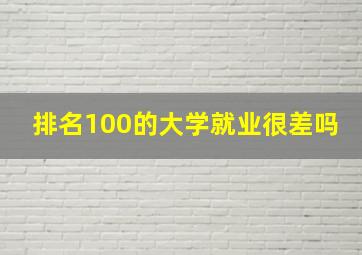 排名100的大学就业很差吗